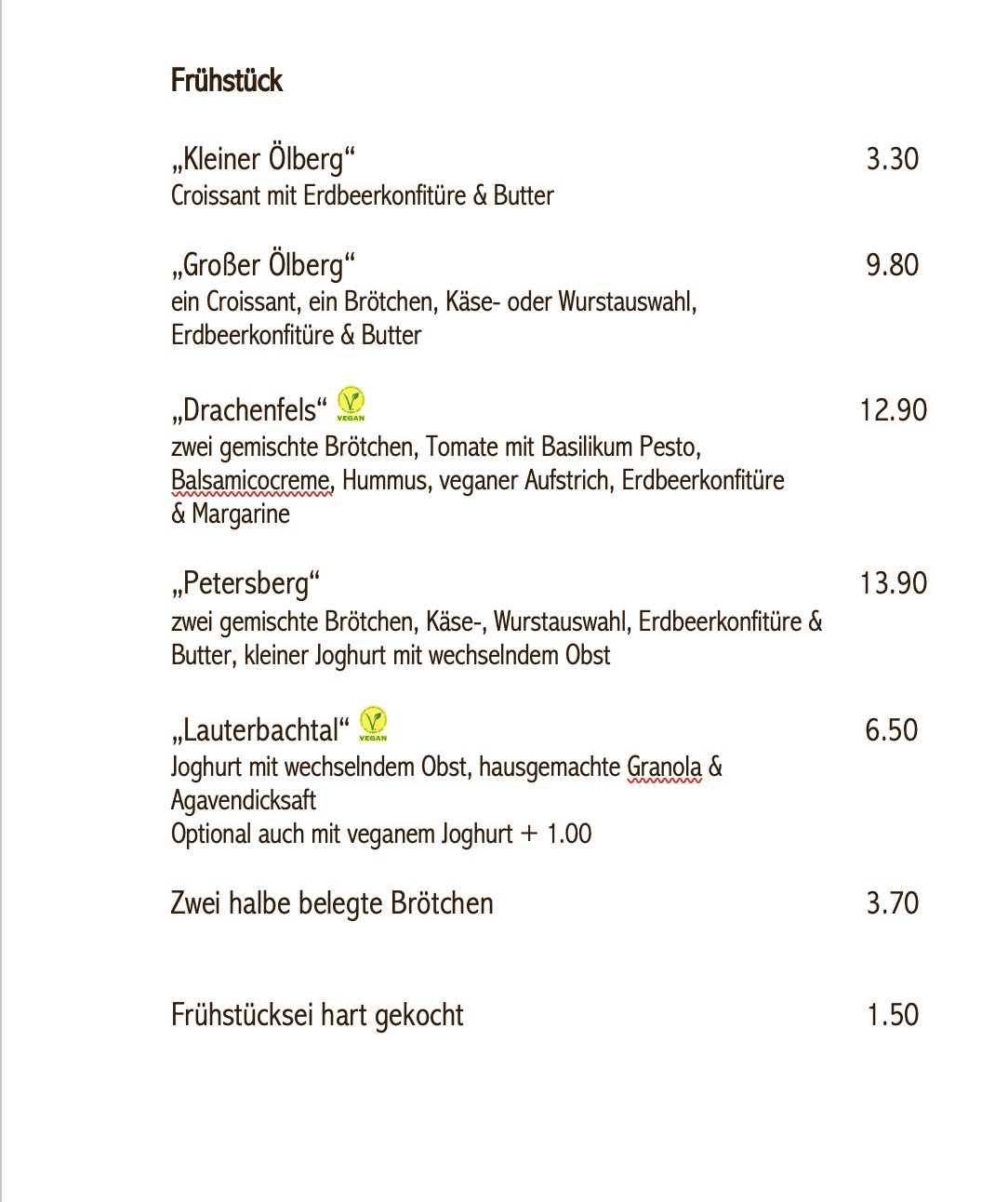 Frühstück

„Kleiner Ölberg“ 3.30
Croissant mit Erdbeerkonfitüre & Butter

„Großer Ölberg“ 9.80
ein Croissant, ein Brötchen, Käse- oder Wurstauswahl, Erdbeerkonfitüre & Butter

„Drachenfels“ VEGAN 12.90
zwei gemischte Brötchen, Tomate mit Basilikum Pesto, Balsamicocreme, Hummus, veganer Aufstrich, Erdbeerkonfitüre & Margarine

„Petersberg“ 13.90
zwei gemischte Brötchen, Käse-, Wurstauswahl, Erdbeerkonfitüre & Butter, kleiner Joghurt mit wechselndem Obst

„Lauterbachtal“ VEGAN 6.50
Joghurt mit wechselndem Obst, hausgemachte Granola & Agavendicksaft
Optional auch mit veganem Joghurt + 1.00

Zwei halbe belegte Brötchen 3.70

Frühstücksei hart gekocht 1.50